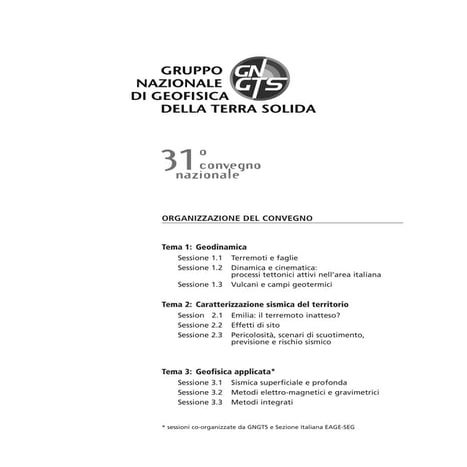 GRUPPO
NAZIONALE
DI GEOFISICA
DELLA TERRA SOLIDA

GN GTS

31° convegno nazionale

ORGANIZZAZIONE DEL CONVEGNO

Tema 1: Geodinamica
Sessione 1.1 Terremoti e faglie
Sessione 1.2 Dinamica e cinematica: processi tettonici attivi nell'area italiana
Sessione 1.3 Vulcani e campi geotermici

Tema 2: Caratterizzazione sismica del territorio
Session 2.1 Emilia: il terremoto inatteso?
Sessione 2.2 Effetti di sito
Sessione 2.3 Pericolosità, scenari di scuotimento, previsione e rischio sismico

Tema 3: Geofisica applicata*
Sessione 3.1 Sismica superficiale e profonda
Sessione 3.2 Metodi elettro-magnetici e gravimetrici
Sessione 3.3 Metodi integrati

* sessioni co-organizzate da GNGTS e Sezione Italiana EAGE-SEG